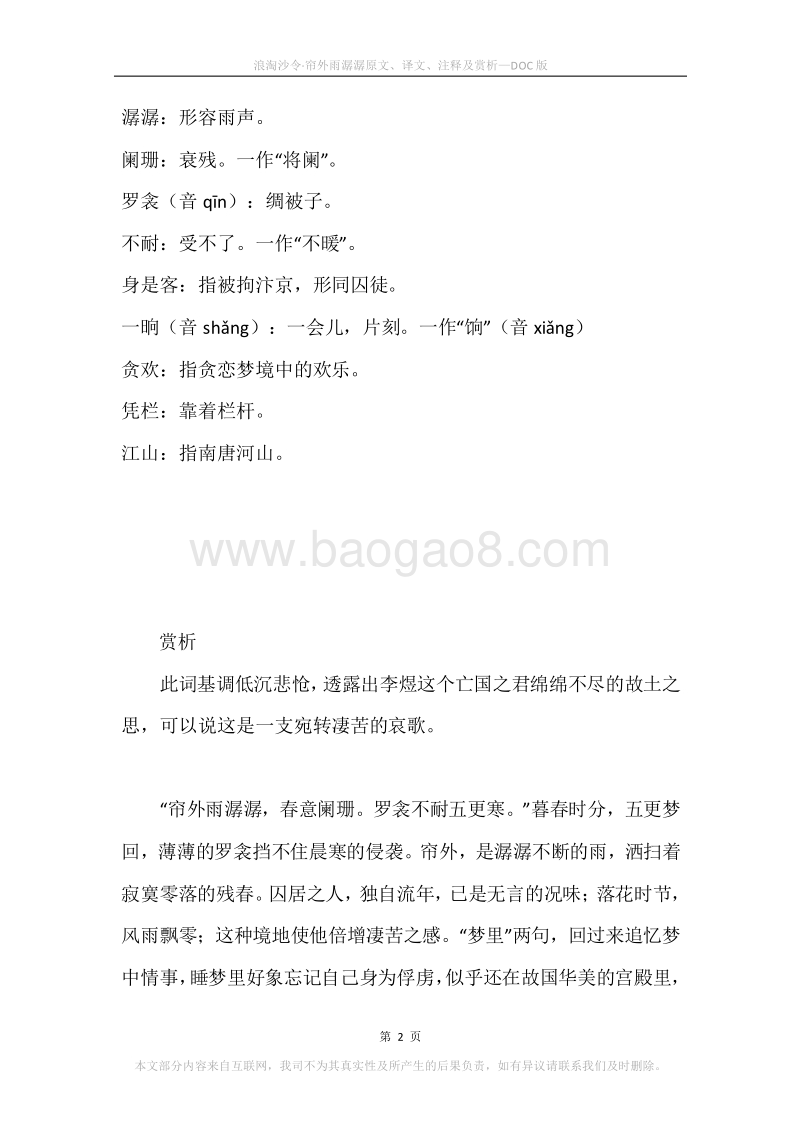 浪淘沙令·帘外雨潺潺原文、译文、注释及赏析—DOC版

潺潺：形容雨声。

阑珊：衰残。一作“将阑”。

罗衾（音 qīn）：绸被子。

不耐：受不了。一作“不暖”。

身是客：指被拘汴京，形同囚徒。

一晌（音 shǎng）：一会儿，片刻。一作“饷”（音 xiǎng）

贪欢：指贪恋梦境中的欢乐。

凭栏：靠着栏杆。

江山：指南唐河山。

www.baogao8.com

赏析

此词基调低沉悲怆，透露出李煜这个亡国之君绵绵不尽的故土之思，可以说这是一支宛转凄苦的哀歌。

“帘外雨潺潺，春意阑珊。罗衾不耐五更寒。”暮春时分，五更梦回，薄薄的罗衾挡不住晨寒的侵袭。帘外，是潺潺不断的雨，洒扫着寂寞零落的残春。囚居之人，独自流年，已是无言的况味；落花时节，风雨飘零；这种境地使他倍增凄苦之感。“梦里”两句，回过来追忆梦中情事，睡梦里好象忘记自己身为俘虏，似乎还在故国华美的宫殿里，

第 2 页

本文部分内容来自互联网，我司不为其真实性及所产生的后果负责，如有异议请联系我们及时删除。